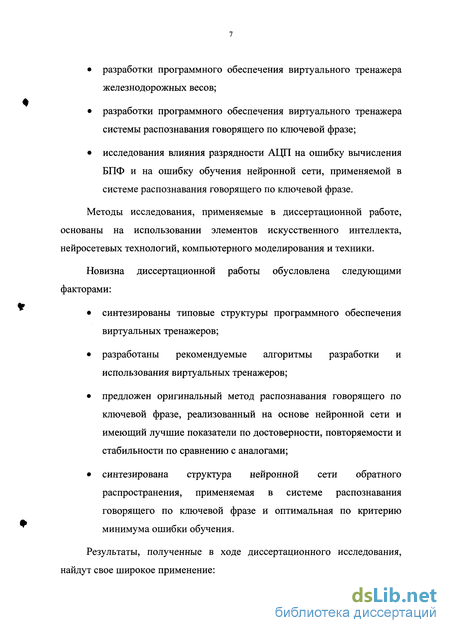 7

• разработки программного обеспечения виртуального тренажера железнодорожных весов;

• разработки программного обеспечения виртуального тренажера системы распознавания говорящего по ключевой фразе;

• исследования влияния разрядности АЦП на ошибку вычисления БПФ и на ошибку обучения нейронной сети, применяемой в системе распознавания говорящего по ключевой фразе.

Методы исследования, применяемые в диссертационной работе, основаны на использовании элементов искусственного интеллекта, нейросетевых технологий, компьютерного моделирования и техники.

Новизна диссертационной работы обусловлена следующими факторами:

• синтезированы типовые структуры программного обеспечения виртуальных тренажеров;

• разработаны рекомендуемые алгоритмы разработки и использования виртуальных тренажеров;

• предложен оригинальный метод распознавания говорящего по ключевой фразе, реализованный на основе нейронной сети и имеющий лучшие показатели по достоверности, повторяемости и стабильности по сравнению с аналогами;

• синтезирована структура нейронной сети обратного распространения, применяемая в системе распознавания говорящего по ключевой фразе и оптимальная по критерию минимума ошибки обучения.

Результаты, полученные в ходе диссертационного исследования, найдут свое широкое применение:

dsLib.net
библиотека диссертаций